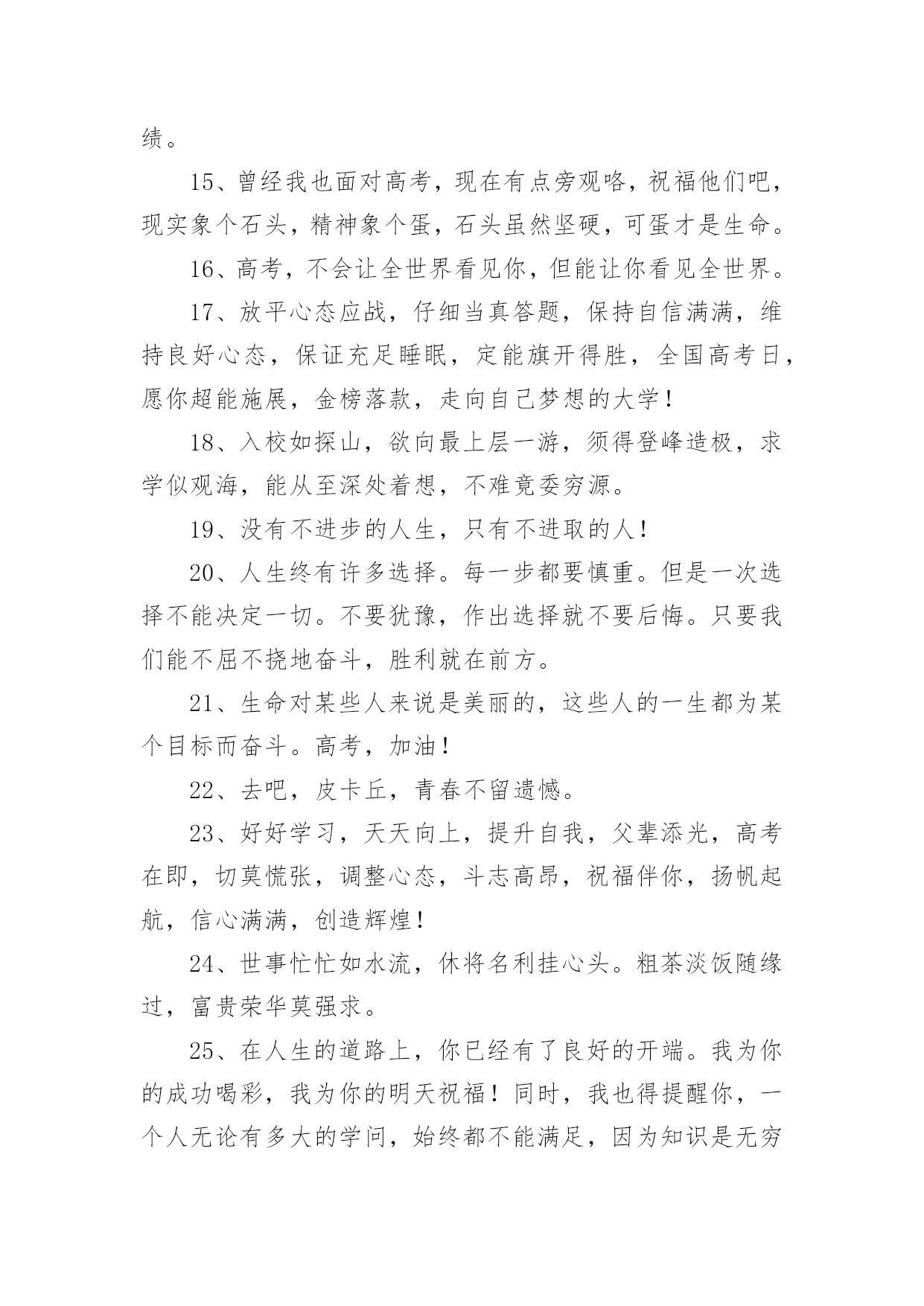 绩。

15、曾经我也面对高考，现在有点旁观咯，祝福他们吧，现实象个石头，精神象个蛋，石头虽然坚硬，可蛋才是生命。

16、高考，不会让全世界看见你，但能让你看见全世界。

17、放平心态应战，仔细当真答题，保持自信满满，维持良好心态，保证充足睡眠，定能旗开得胜，全国高考日，愿你超能施展，金榜落款，走向自己梦想的大学！

18、入校如探山，欲向最上层一游，须得登峰造极，求学似观海，能从至深处着想，不难竟委穷源。

19、没有不进步的人生，只有不进取的人！

20、人生终有许多选择。每一步都要慎重。但是一次选择不能决定一切。不要犹豫，作出选择就不要后悔。只要我们能不屈不挠地奋斗，胜利就在前方。

21、生命对某些人来说是美丽的，这些人的一生都为某个目标而奋斗。高考，加油！

22、去吧，皮卡丘，青春不留遗憾。

23、好好学习，天天向上，提升自我，父辈添光，高考在即，切莫慌张，调整心态，斗志高昂，祝福伴你，扬帆起航，信心满满，创造辉煌！

24、世事忙忙如水流，休将名利挂心头。粗茶淡饭随缘过，富贵荣华莫强求。

25、在人生的道路上，你已经有了良好的开端。我为你的成功喝彩，我为你的明天祝福！同时，我也得提醒你，一个人无论有多大的学问，始终都不能满足，因为知识是无穷